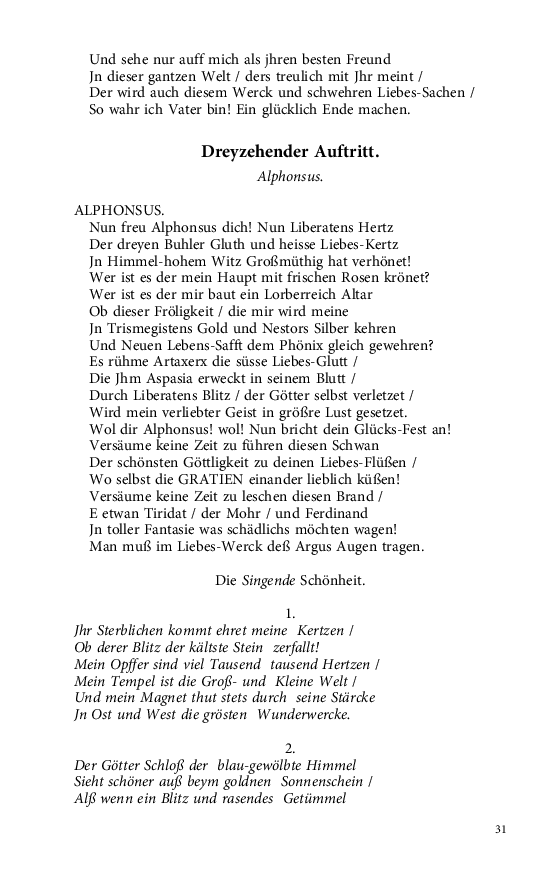 Und sehe nur auff mich als jhren besten Freund
Jn dieser gantzen Welt / ders treulich mit Jhr meint /
Der wird auch diesem Werck und schwehren Liebes-Sachen /
So wahr ich Vater bin! Ein glücklich Ende machen.

Dreyzehender Auftritt.
Alphonsus.

ALPHONSUS.
Nun freu Alphonsus dich! Nun Liberatens Hertz
Der dreyen Buhler Gluth und heisse Liebes-Kertz
Jn Himmel-hohem Witz Großmüthig hat verhönet!
Wer ist es der mein Haupt mit frischen Rosen krönet?
Wer ist es der mir baut ein Lorberreich Altar
Ob dieser Fröligkeit / die mir wird meine
Jn Trismegistens Gold und Nestors Silber kehren
Und Neuen Lebens-Safft dem Phönix gleich gewehren?
Es rühme Artaxerx die süsse Liebes-Glutt /
Die Jhm Aspasia erweckt in seinem Blutt /
Durch Liberatens Blitz / der Götter selbst verletzet /
Wird mein verliebter Geist in größre Lust gesetzet.
Wol dir Alphonsus! wol! Nun bricht dein Glücks-Fest an!
Versäume keine Zeit zu führen diesen Schwan
Der schönsten Göttligkeit zu deinen Liebes-Flüßen /
Wo selbst die GRATIEN einander lieblich küßen!
Versäume keine Zeit zu leschen diesen Brand /
E etwan Tiridat / der Mohr / und Ferdinand
Jn toller Fantasie was schädlichs möchten wagen!
Man muß im Liebes-Werck deß Argus Augen tragen.

Die Singende Schönheit.

1.
Jhr Sterblichen kommt ehret meine Kertzen /
Ob derer Blitz der kältste Stein zerfallt!
Mein Opffer sind viel Tausend tausend Hertzen /
Mein Tempel ist die Groß- und Kleine Welt /
Und mein Magnet thut stets durch seine Stärcke
Jn Ost und West die grösten Wunderwercke.

2.
Der Götter Schloß der blau-gewölbte Himmel
Sieht schöner auß beym goldnen Sonnenschein /
Alß wenn ein Blitz und rasendes Getümmel

31